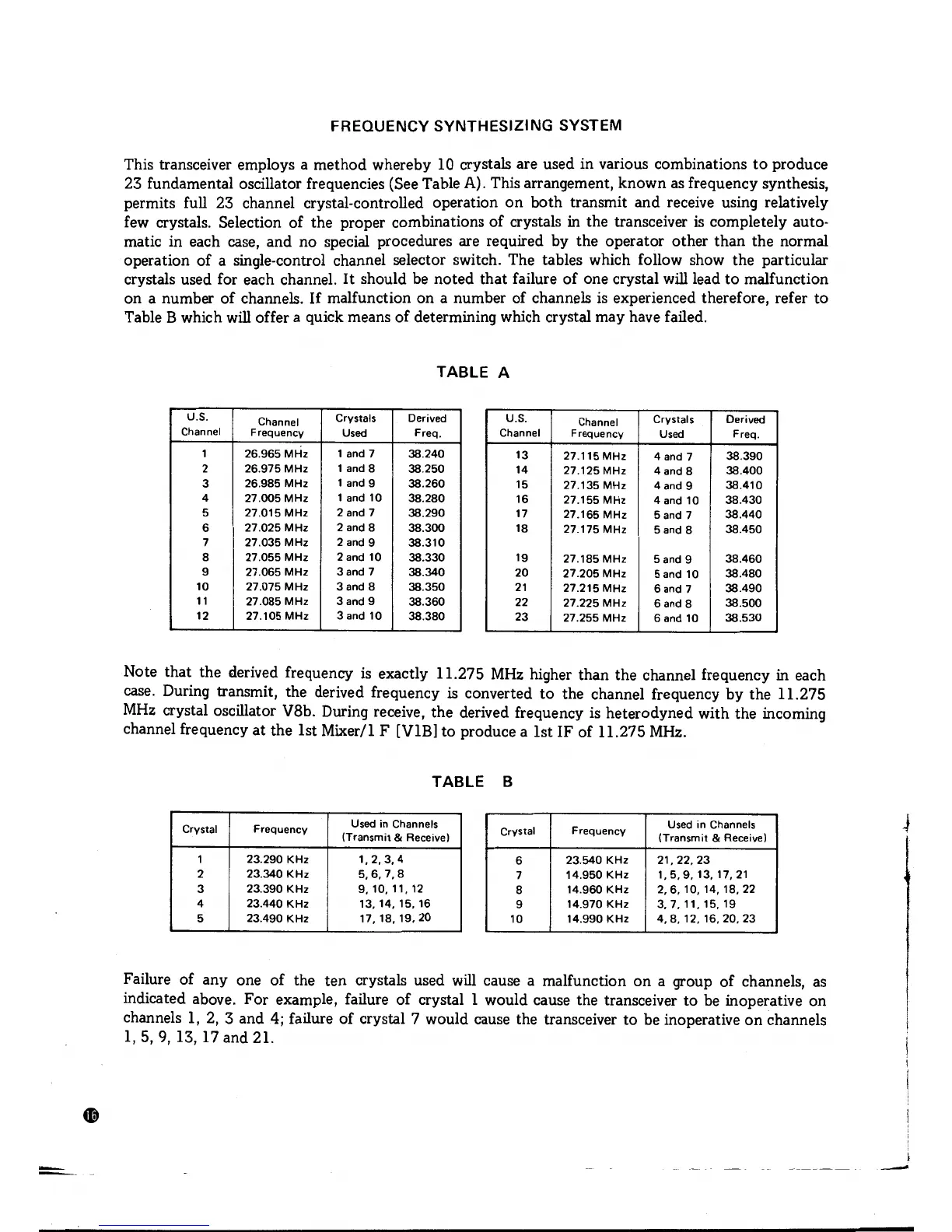 FREQUENCY SYNTHESIZING SYSTEM

This transceiver employs a method whereby 10 crystals are used in various combinations to produce 23 fundamental oscillator frequencies (See Table A). This arrangement, known as frequency synthesis, permits full 23 channel crystal-controlled operation on both transmit and receive using relatively few crystals. Selection of the proper combinations of crystals in the transceiver is completely automatic in each case, and no special procedures are required by the operator other than the normal operation of a single-control channel selector switch. The tables which follow show the particular crystals used for each channel. It should be noted that failure of one crystal will lead to malfunction on a number of channels. If malfunction on a number of channels is experienced therefore, refer to Table B which will offer a quick means of determining which crystal may have failed.

TABLE A

| U.S. Channel | Channel Frequency | Crystals Used | Derived Freq. |
|---|---|---|---|
| 1 | 26.965 MHz | 1 and 7 | 38.240 |
| 2 | 26.975 MHz | 1 and 8 | 38.250 |
| 3 | 26.985 MHz | 1 and 9 | 38.260 |
| 4 | 27.005 MHz | 1 and 10 | 38.280 |
| 5 | 27.015 MHz | 2 and 7 | 38.290 |
| 6 | 27.025 MHz | 2 and 8 | 38.300 |
| 7 | 27.035 MHz | 2 and 9 | 38.310 |
| 8 | 27.055 MHz | 2 and 10 | 38.330 |
| 9 | 27.065 MHz | 3 and 7 | 38.340 |
| 10 | 27.075 MHz | 3 and 8 | 38.350 |
| 11 | 27.085 MHz | 3 and 9 | 38.360 |
| 12 | 27.105 MHz | 3 and 10 | 38.380 |

| U.S. Channel | Channel Frequency | Crystals Used | Derived Freq. |
|---|---|---|---|
| 13 | 27.115 MHz | 4 and 7 | 38.390 |
| 14 | 27.125 MHz | 4 and 8 | 38.400 |
| 15 | 27.135 MHz | 4 and 9 | 38.410 |
| 16 | 27.155 MHz | 4 and 10 | 38.430 |
| 17 | 27.165 MHz | 5 and 7 | 38.440 |
| 18 | 27.175 MHz | 5 and 8 | 38.450 |
| 19 | 27.185 MHz | 5 and 9 | 38.460 |
| 20 | 27.205 MHz | 5 and 10 | 38.480 |
| 21 | 27.215 MHz | 6 and 7 | 38.490 |
| 22 | 27.225 MHz | 6 and 8 | 38.500 |
| 23 | 27.255 MHz | 6 and 10 | 38.530 |

Note that the derived frequency is exactly 11.275 MHz higher than the channel frequency in each case. During transmit, the derived frequency is converted to the channel frequency by the 11.275 MHz crystal oscillator V8b. During receive, the derived frequency is heterodyned with the incoming channel frequency at the 1st Mixer/1 F [V1B] to produce a 1st IF of 11.275 MHz.

TABLE B

| Crystal | Frequency | Used in Channels (Transmit & Receive) |
|---|---|---|
| 1 | 23.290 KHz | 1, 2, 3, 4 |
| 2 | 23.340 KHz | 5, 6, 7, 8 |
| 3 | 23.390 KHz | 9, 10, 11, 12 |
| 4 | 23.440 KHz | 13, 14, 15, 16 |
| 5 | 23.490 KHz | 17, 18, 19, 20 |

| Crystal | Frequency | Used in Channels (Transmit & Receive) |
|---|---|---|
| 6 | 23.540 KHz | 21, 22, 23 |
| 7 | 14.950 KHz | 1, 5, 9, 13, 17, 21 |
| 8 | 14.960 KHz | 2, 6, 10, 14, 18, 22 |
| 9 | 14.970 KHz | 3, 7, 11, 15, 19 |
| 10 | 14.990 KHz | 4, 8, 12, 16, 20, 23 |

Failure of any one of the ten crystals used will cause a malfunction on a group of channels, as indicated above. For example, failure of crystal 1 would cause the transceiver to be inoperative on channels 1, 2, 3 and 4; failure of crystal 7 would cause the transceiver to be inoperative on channels 1, 5, 9, 13, 17 and 21.

16